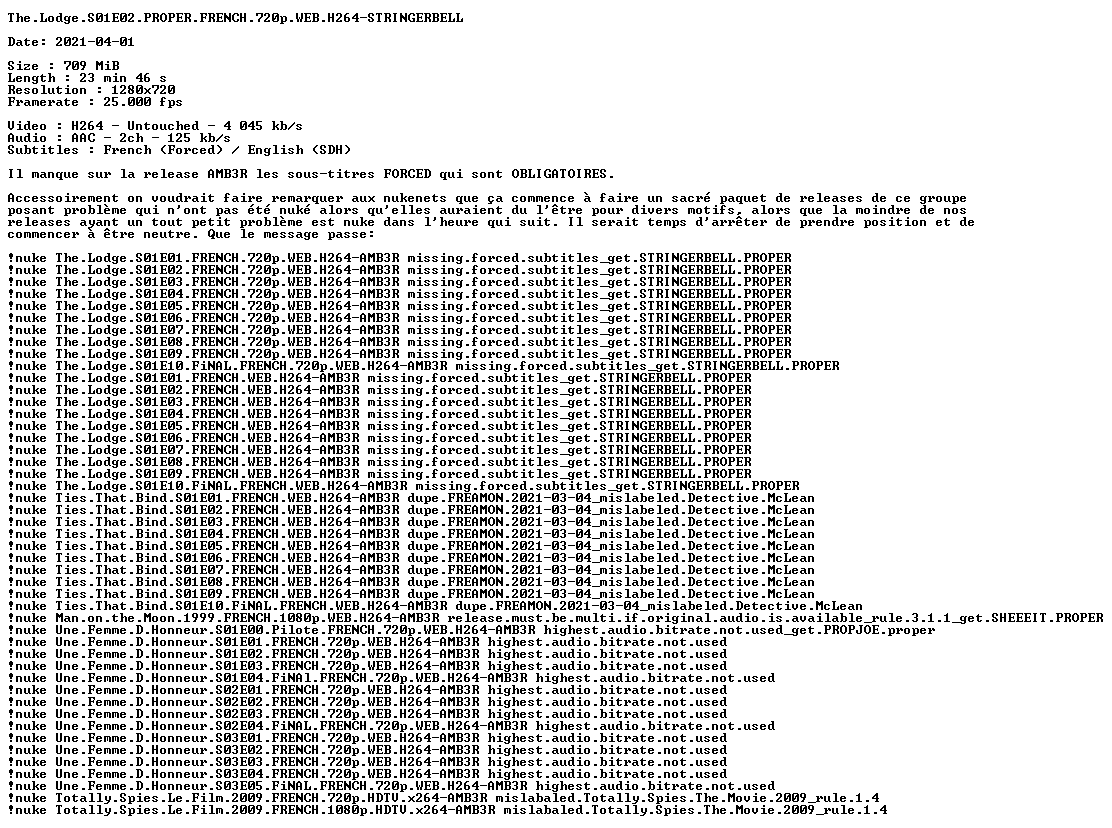 The.Lodge.S01E02.PROPER.FRENCH.720p.WEB.H264-STRINGERBELL

Date: 2021-04-01

Size : 709 MiB
Length : 23 min 46 s
Resolution : 1280x720
Framerate : 25.000 fps

Video : H264 - Untouched - 4 045 kb/s
Audio : AAC - 2ch - 125 kb/s
Subtitles : French (Forced) / English (SDH)

Il manque sur la release AMB3R les sous-titres FORCED qui sont OBLIGATOIRES.

Accessoirement on voudrait faire remarquer aux nukenets que ça commence à faire un sacré paquet de releases de ce groupe posant problème qui n'ont pas été nuké alors qu'elles auraient du l'être pour divers motifs, alors que la moindre de nos releases ayant un tout petit problème est nuke dans l'heure qui suit. Il serait temps d'arrêter de prendre position et de commencer à être neutre. Que le message passe:

!nuke The.Lodge.S01E01.FRENCH.720p.WEB.H264-AMB3R missing.forced.subtitles_get.STRINGERBELL.PROPER
!nuke The.Lodge.S01E02.FRENCH.720p.WEB.H264-AMB3R missing.forced.subtitles_get.STRINGERBELL.PROPER
!nuke The.Lodge.S01E03.FRENCH.720p.WEB.H264-AMB3R missing.forced.subtitles_get.STRINGERBELL.PROPER
!nuke The.Lodge.S01E04.FRENCH.720p.WEB.H264-AMB3R missing.forced.subtitles_get.STRINGERBELL.PROPER
!nuke The.Lodge.S01E05.FRENCH.720p.WEB.H264-AMB3R missing.forced.subtitles_get.STRINGERBELL.PROPER
!nuke The.Lodge.S01E06.FRENCH.720p.WEB.H264-AMB3R missing.forced.subtitles_get.STRINGERBELL.PROPER
!nuke The.Lodge.S01E07.FRENCH.720p.WEB.H264-AMB3R missing.forced.subtitles_get.STRINGERBELL.PROPER
!nuke The.Lodge.S01E08.FRENCH.720p.WEB.H264-AMB3R missing.forced.subtitles_get.STRINGERBELL.PROPER
!nuke The.Lodge.S01E09.FRENCH.720p.WEB.H264-AMB3R missing.forced.subtitles_get.STRINGERBELL.PROPER
!nuke The.Lodge.S01E10.FiNAL.FRENCH.720p.WEB.H264-AMB3R missing.forced.subtitles_get.STRINGERBELL.PROPER
!nuke The.Lodge.S01E01.FRENCH.WEB.H264-AMB3R missing.forced.subtitles_get.STRINGERBELL.PROPER
!nuke The.Lodge.S01E02.FRENCH.WEB.H264-AMB3R missing.forced.subtitles_get.STRINGERBELL.PROPER
!nuke The.Lodge.S01E03.FRENCH.WEB.H264-AMB3R missing.forced.subtitles_get.STRINGERBELL.PROPER
!nuke The.Lodge.S01E04.FRENCH.WEB.H264-AMB3R missing.forced.subtitles_get.STRINGERBELL.PROPER
!nuke The.Lodge.S01E05.FRENCH.WEB.H264-AMB3R missing.forced.subtitles_get.STRINGERBELL.PROPER
!nuke The.Lodge.S01E06.FRENCH.WEB.H264-AMB3R missing.forced.subtitles_get.STRINGERBELL.PROPER
!nuke The.Lodge.S01E07.FRENCH.WEB.H264-AMB3R missing.forced.subtitles_get.STRINGERBELL.PROPER
!nuke The.Lodge.S01E08.FRENCH.WEB.H264-AMB3R missing.forced.subtitles_get.STRINGERBELL.PROPER
!nuke The.Lodge.S01E09.FRENCH.WEB.H264-AMB3R missing.forced.subtitles_get.STRINGERBELL.PROPER
!nuke The.Lodge.S01E10.FiNAL.FRENCH.WEB.H264-AMB3R missing.forced.subtitles_get.STRINGERBELL.PROPER
!nuke Ties.That.Bind.S01E01.FRENCH.WEB.H264-AMB3R dupe.FREAMON.2021-03-04_mislabeled.Detective.McLean
!nuke Ties.That.Bind.S01E02.FRENCH.WEB.H264-AMB3R dupe.FREAMON.2021-03-04_mislabeled.Detective.McLean
!nuke Ties.That.Bind.S01E03.FRENCH.WEB.H264-AMB3R dupe.FREAMON.2021-03-04_mislabeled.Detective.McLean
!nuke Ties.That.Bind.S01E04.FRENCH.WEB.H264-AMB3R dupe.FREAMON.2021-03-04_mislabeled.Detective.McLean
!nuke Ties.That.Bind.S01E05.FRENCH.WEB.H264-AMB3R dupe.FREAMON.2021-03-04_mislabeled.Detective.McLean
!nuke Ties.That.Bind.S01E06.FRENCH.WEB.H264-AMB3R dupe.FREAMON.2021-03-04_mislabeled.Detective.McLean
!nuke Ties.That.Bind.S01E07.FRENCH.WEB.H264-AMB3R dupe.FREAMON.2021-03-04_mislabeled.Detective.McLean
!nuke Ties.That.Bind.S01E08.FRENCH.WEB.H264-AMB3R dupe.FREAMON.2021-03-04_mislabeled.Detective.McLean
!nuke Ties.That.Bind.S01E09.FRENCH.WEB.H264-AMB3R dupe.FREAMON.2021-03-04_mislabeled.Detective.McLean
!nuke Ties.That.Bind.S01E10.FiNAL.FRENCH.WEB.H264-AMB3R dupe.FREAMON.2021-03-04_mislabeled.Detective.McLean
!nuke Man.on.the.Moon.1999.FRENCH.1080p.WEB.H264-AMB3R release.must.be.multi.if.original.audio.is.available_rule.3.1.1_get.SHEEEIT.PROPER
!nuke Une.Femme.D.Honneur.S01E00.Pilote.FRENCH.720p.WEB.H264-AMB3R highest.audio.bitrate.not.used_get.PROPJOE.proper
!nuke Une.Femme.D.Honneur.S01E01.FRENCH.720p.WEB.H264-AMB3R highest.audio.bitrate.not.used
!nuke Une.Femme.D.Honneur.S01E02.FRENCH.720p.WEB.H264-AMB3R highest.audio.bitrate.not.used
!nuke Une.Femme.D.Honneur.S01E03.FRENCH.720p.WEB.H264-AMB3R highest.audio.bitrate.not.used
!nuke Une.Femme.D.Honneur.S01E04.FiNAl.FRENCH.720p.WEB.H264-AMB3R highest.audio.bitrate.not.used
!nuke Une.Femme.D.Honneur.S02E01.FRENCH.720p.WEB.H264-AMB3R highest.audio.bitrate.not.used
!nuke Une.Femme.D.Honneur.S02E02.FRENCH.720p.WEB.H264-AMB3R highest.audio.bitrate.not.used
!nuke Une.Femme.D.Honneur.S02E03.FRENCH.720p.WEB.H264-AMB3R highest.audio.bitrate.not.used
!nuke Une.Femme.D.Honneur.S02E04.FiNAL.FRENCH.720p.WEB.H264-AMB3R highest.audio.bitrate.not.used
!nuke Une.Femme.D.Honneur.S03E01.FRENCH.720p.WEB.H264-AMB3R highest.audio.bitrate.not.used
!nuke Une.Femme.D.Honneur.S03E02.FRENCH.720p.WEB.H264-AMB3R highest.audio.bitrate.not.used
!nuke Une.Femme.D.Honneur.S03E03.FRENCH.720p.WEB.H264-AMB3R highest.audio.bitrate.not.used
!nuke Une.Femme.D.Honneur.S03E04.FRENCH.720p.WEB.H264-AMB3R highest.audio.bitrate.not.used
!nuke Une.Femme.D.Honneur.S03E05.FiNAL.FRENCH.720p.WEB.H264-AMB3R highest.audio.bitrate.not.used
!nuke Totally.Spies.Le.Film.2009.FRENCH.720p.HDTV.x264-AMB3R mislabaled.Totally.Spies.The.Movie.2009_rule.1.4
!nuke Totally.Spies.Le.Film.2009.FRENCH.1080p.HDTV.x264-AMB3R mislabaled.Totally.Spies.The.Movie.2009_rule.1.4